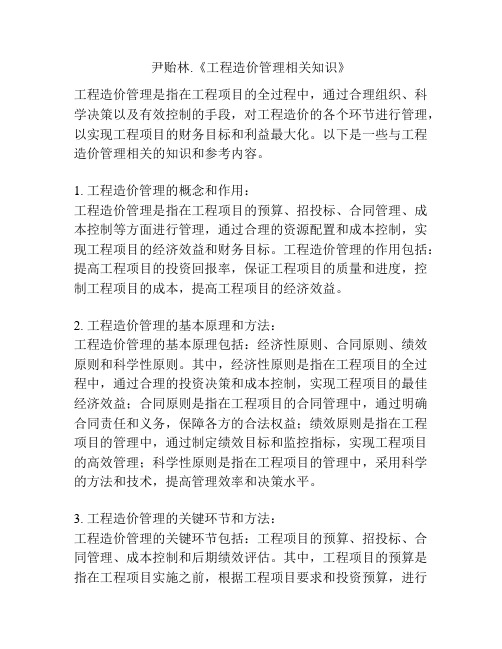 尹贻林.《工程造价管理相关知识》

工程造价管理是指在工程项目的全过程中，通过合理组织、科学决策以及有效控制的手段，对工程造价的各个环节进行管理，以实现工程项目的财务目标和利益最大化。以下是一些与工程造价管理相关的知识和参考内容。

1. 工程造价管理的概念和作用：
工程造价管理是指在工程项目的预算、招投标、合同管理、成本控制等方面进行管理，通过合理的资源配置和成本控制，实现工程项目的经济效益和财务目标。工程造价管理的作用包括：提高工程项目的投资回报率，保证工程项目的质量和进度，控制工程项目的成本，提高工程项目的经济效益。

2. 工程造价管理的基本原理和方法：
工程造价管理的基本原理包括：经济性原则、合同原则、绩效原则和科学性原则。其中，经济性原则是指在工程项目的全过程中，通过合理的投资决策和成本控制，实现工程项目的最佳经济效益；合同原则是指在工程项目的合同管理中，通过明确合同责任和义务，保障各方的合法权益；绩效原则是指在工程项目的管理中，通过制定绩效目标和监控指标，实现工程项目的高效管理；科学性原则是指在工程项目的管理中，采用科学的方法和技术，提高管理效率和决策水平。

3. 工程造价管理的关键环节和方法：
工程造价管理的关键环节包括：工程项目的预算、招投标、合同管理、成本控制和后期绩效评估。其中，工程项目的预算是指在工程项目实施之前，根据工程项目要求和投资预算，进行